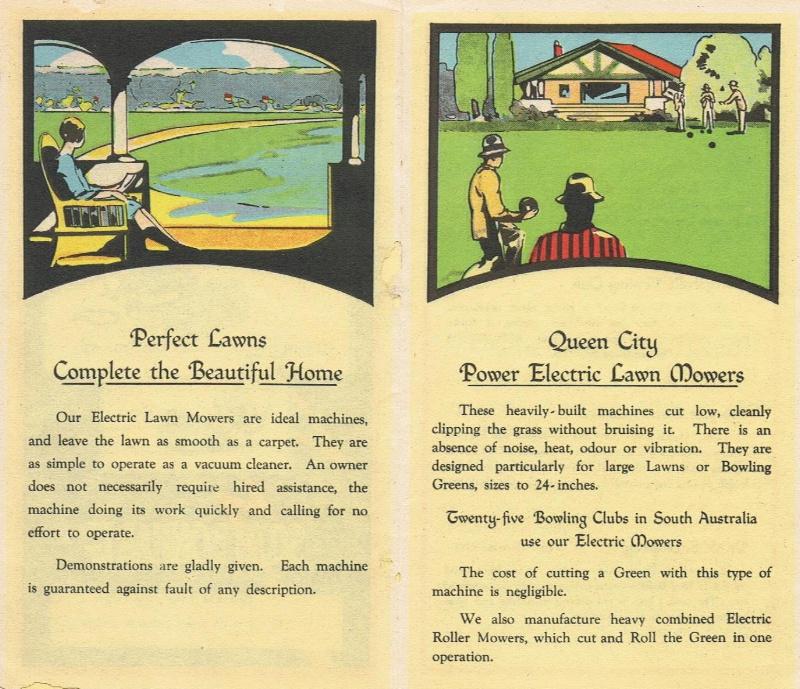 Perfect Lawns
Complete the Beautiful Home

Our Electric Lawn Mowers are ideal machines, and leave the lawn as smooth as a carpet. They are as simple to operate as a vacuum cleaner. An owner does not necessarily require hired assistance, the machine doing its work quickly and calling for no effort to operate.

Demonstrations are gladly given. Each machine is guaranteed against fault of any description.

Queen City
Power Electric Lawn Mowers

These heavily-built machines cut low, cleanly clipping the grass without bruising it. There is an absence of noise, heat, odour or vibration. They are designed particularly for large Lawns or Bowling Greens, sizes to 24-inches.

Twenty-five Bowling Clubs in South Australia use our Electric Mowers

The cost of cutting a Green with this type of machine is negligible.

We also manufacture heavy combined Electric Roller Mowers, which cut and Roll the Green in one operation.